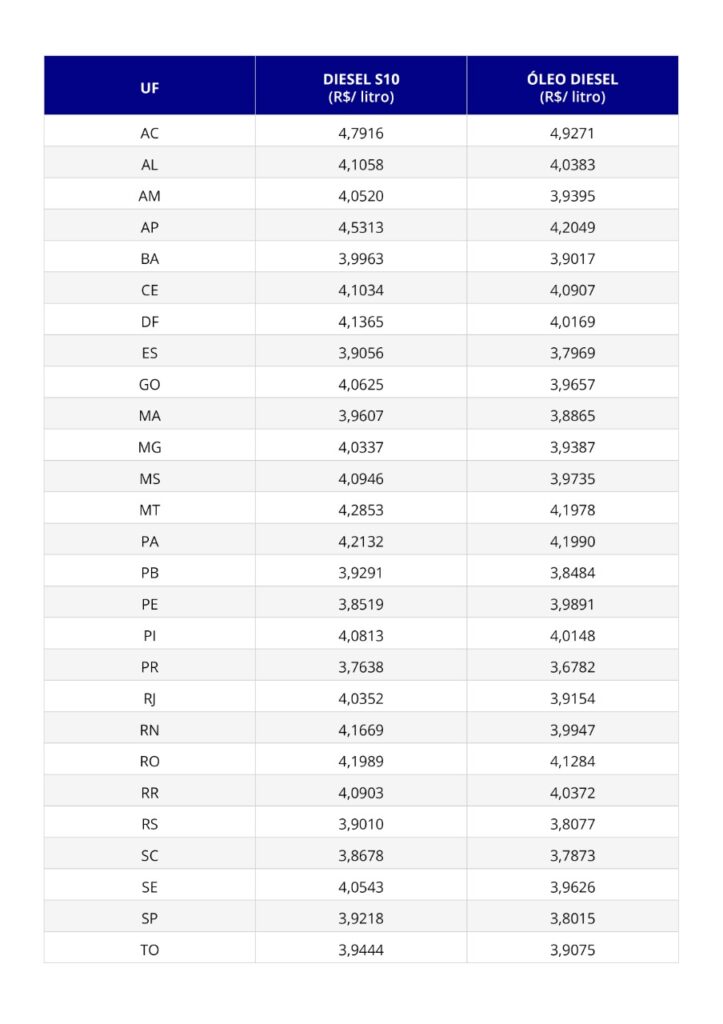 | UF | DIESEL S10 (R$/ litro) | ÓLEO DIESEL (R$/ litro) |
|---|---|---|
| AC | 4,7916 | 4,9271 |
| AL | 4,1058 | 4,0383 |
| AM | 4,0520 | 3,9395 |
| AP | 4,5313 | 4,2049 |
| BA | 3,9963 | 3,9017 |
| CE | 4,1034 | 4,0907 |
| DF | 4,1365 | 4,0169 |
| ES | 3,9056 | 3,7969 |
| GO | 4,0625 | 3,9657 |
| MA | 3,9607 | 3,8865 |
| MG | 4,0337 | 3,9387 |
| MS | 4,0946 | 3,9735 |
| MT | 4,2853 | 4,1978 |
| PA | 4,2132 | 4,1990 |
| PB | 3,9291 | 3,8484 |
| PE | 3,8519 | 3,9891 |
| PI | 4,0813 | 4,0148 |
| PR | 3,7638 | 3,6782 |
| RJ | 4,0352 | 3,9154 |
| RN | 4,1669 | 3,9947 |
| RO | 4,1989 | 4,1284 |
| RR | 4,0903 | 4,0372 |
| RS | 3,9010 | 3,8077 |
| SC | 3,8678 | 3,7873 |
| SE | 4,0543 | 3,9626 |
| SP | 3,9218 | 3,8015 |
| TO | 3,9444 | 3,9075 |